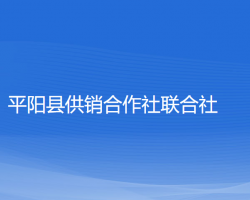 平阳县供销合作社联合社